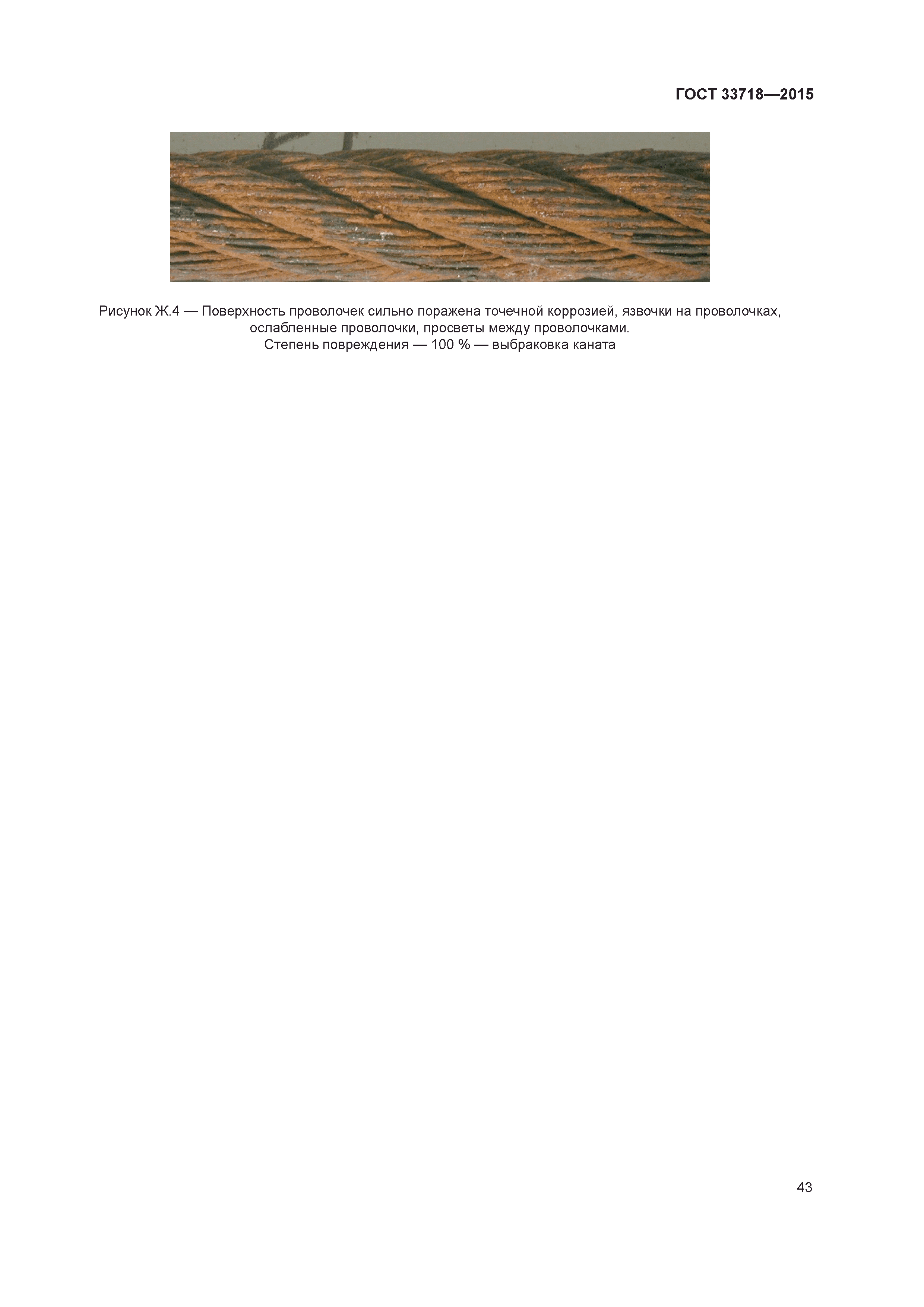 ГОСТ 33718—2015

Рисунок Ж.4 — Поверхность проволочек сильно поражена точечной коррозией, язвочки на проволочках, ослабленные проволочки, просветы между проволочками.
Степень повреждения — 100 % — выбраковка каната

43